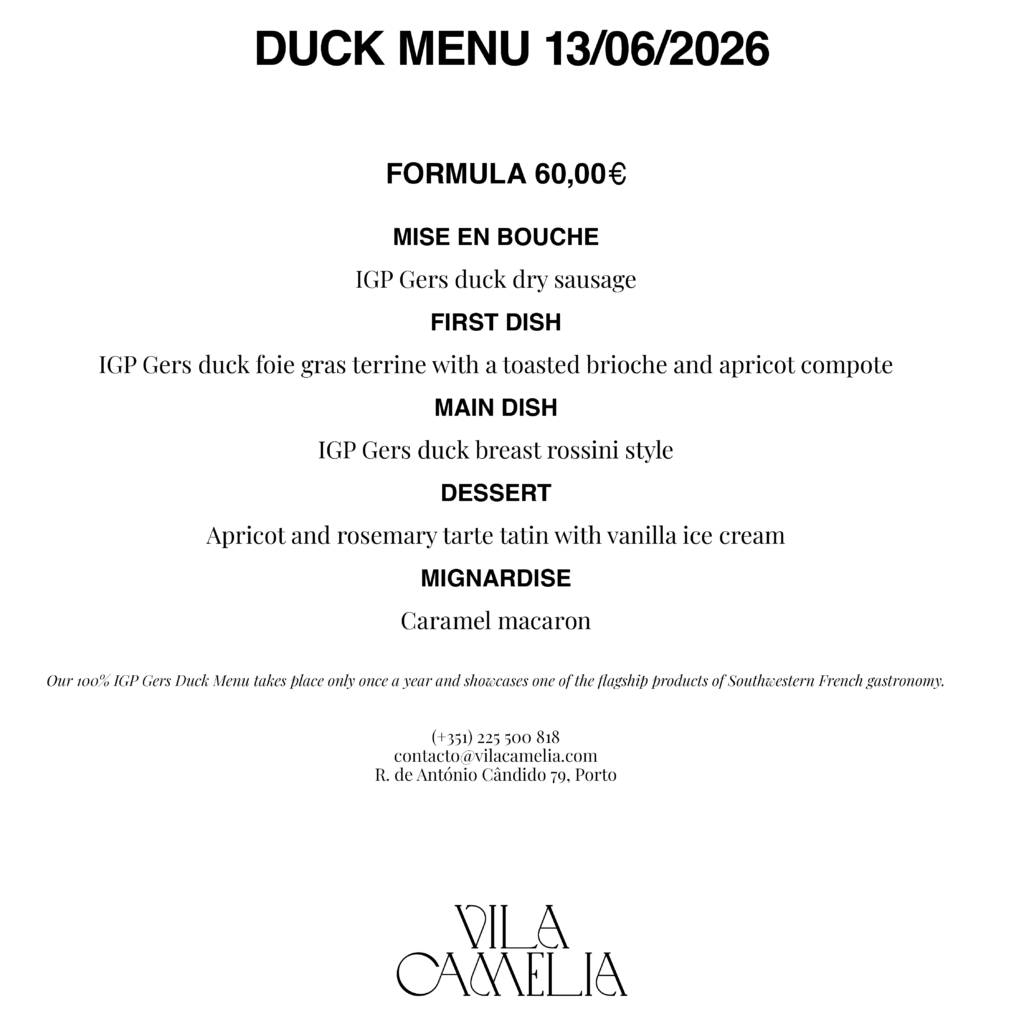 DUCK MENU 13/06/2026

FORMULA 60,00€

MISE EN BOUCHE

IGP Gers duck dry sausage

FIRST DISH

IGP Gers duck foie gras terrine with a toasted brioche and apricot compote

MAIN DISH

IGP Gers duck breast rossini style

DESSERT

Apricot and rosemary tarte tatin with vanilla ice cream

MIGNARDISE

Caramel macaron

Our 100% IGP Gers Duck Menu takes place only once a year and showcases one of the flagship products of Southwestern French gastronomy.

(+351) 225 500 818
contacto@vilacamelia.com
R. de António Cândido 79, Porto

VILA
CAMELIA